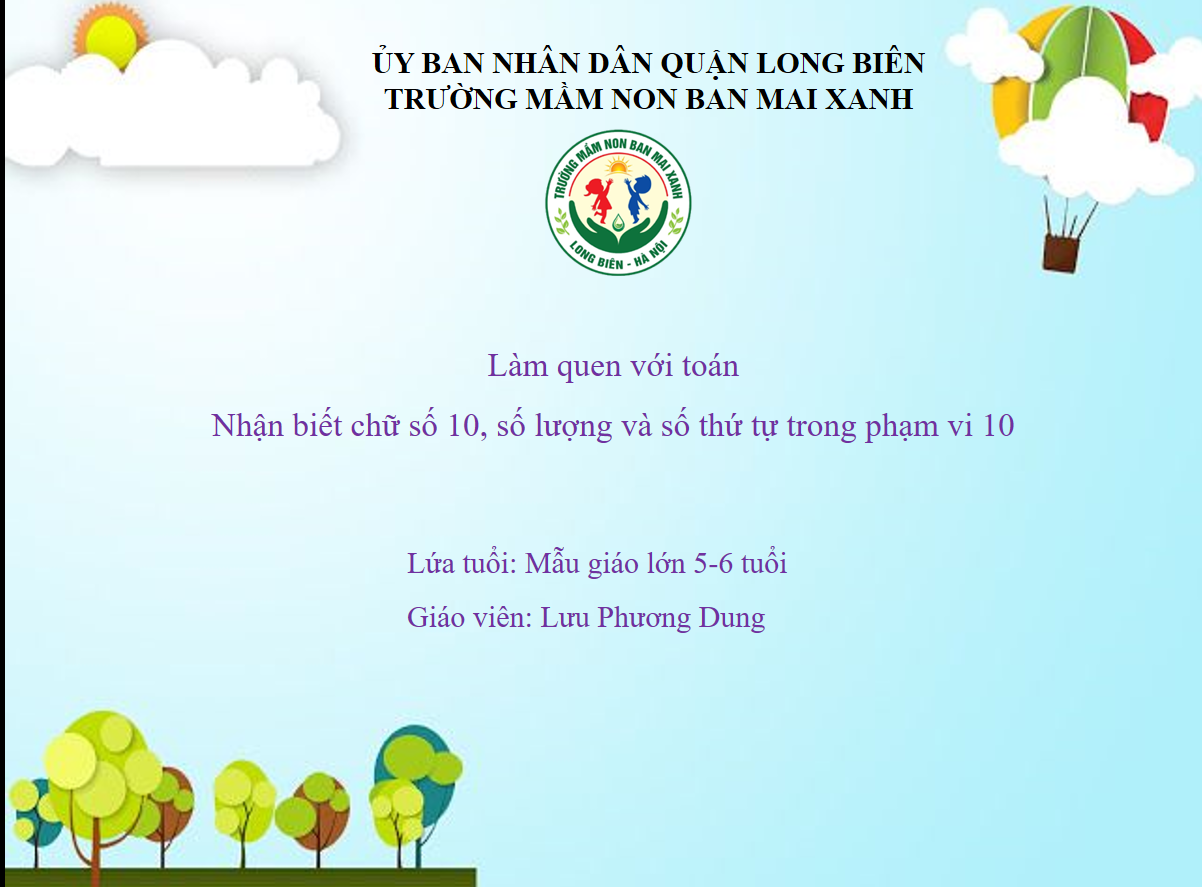 ỦY BAN NHÂN DÂN QUẬN LONG BIÊN
TRƯỜNG MẦM NON BAN MAI XANH

TRƯỜNG MẦM NON BAN MAI XANH
LONG BIÊN - HÀ NỘI

Làm quen với toán

Nhận biết chữ số 10, số lượng và số thứ tự trong phạm vi 10

Lứa tuổi: Mẫu giáo lớn 5-6 tuổi

Giáo viên: Lưu Phương Dung